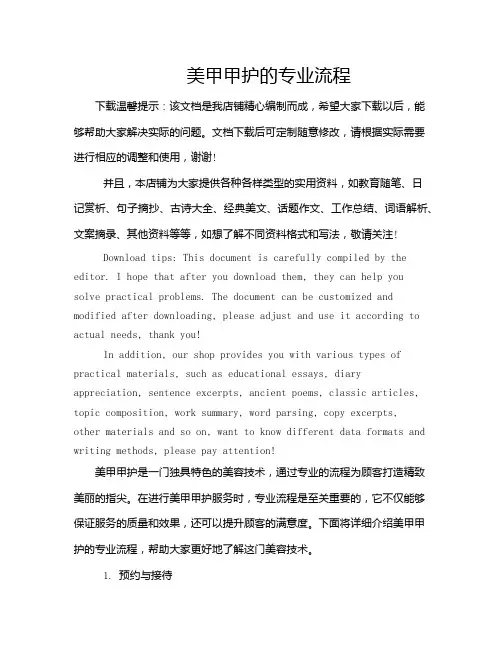 美甲甲护的专业流程

下载温馨提示：该文档是我店铺精心编制而成，希望大家下载以后，能够帮助大家解决实际的问题。文档下载后可定制随意修改，请根据实际需要进行相应的调整和使用，谢谢!

并且，本店铺为大家提供各种各样类型的实用资料，如教育随笔、日记赏析、句子摘抄、古诗大全、经典美文、话题作文、工作总结、词语解析、文案摘录、其他资料等等，如想了解不同资料格式和写法，敬请关注!

Download tips: This document is carefully compiled by the editor. I hope that after you download them, they can help you solve practical problems. The document can be customized and modified after downloading, please adjust and use it according to actual needs, thank you!

In addition, our shop provides you with various types of practical materials, such as educational essays, diary appreciation, sentence excerpts, ancient poems, classic articles, topic composition, work summary, word parsing, copy excerpts, other materials and so on, want to know different data formats and writing methods, please pay attention!

美甲甲护是一门独具特色的美容技术，通过专业的流程为顾客打造精致美丽的指尖。在进行美甲甲护服务时，专业流程是至关重要的，它不仅能够保证服务的质量和效果，还可以提升顾客的满意度。下面将详细介绍美甲甲护的专业流程，帮助大家更好地了解这门美容技术。

1. 预约与接待